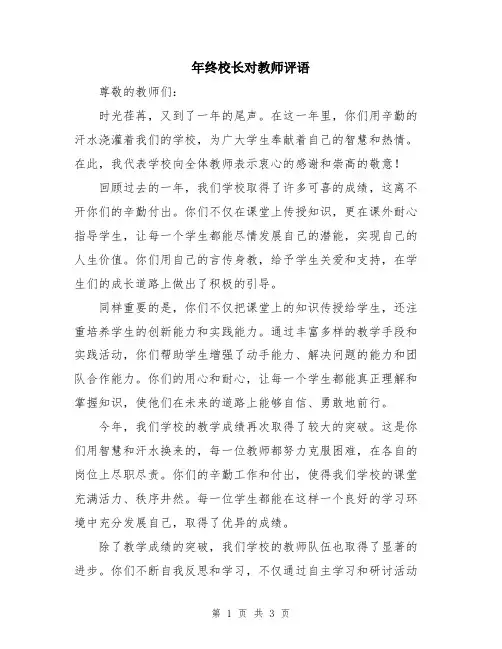 年终校长对教师评语

尊敬的教师们:

时光荏苒，又到了一年的尾声。在这一年里，你们用辛勤的汗水浇灌着我们的学校，为广大学生奉献着自己的智慧和热情。在此，我代表学校向全体教师表示衷心的感谢和崇高的敬意！

回顾过去的一年，我们学校取得了许多可喜的成绩，这离不开你们的辛勤付出。你们不仅在课堂上传授知识，更在课外耐心指导学生，让每一个学生都能尽情发展自己的潜能，实现自己的人生价值。你们用自己的言传身教，给予学生关爱和支持，在学生们的成长道路上做出了积极的引导。

同样重要的是，你们不仅把课堂上的知识传授给学生，还注重培养学生的创新能力和实践能力。通过丰富多样的教学手段和实践活动，你们帮助学生增强了动手能力、解决问题的能力和团队合作能力。你们的用心和耐心，让每一个学生都能真正理解和掌握知识，使他们在未来的道路上能够自信、勇敢地前行。

今年，我们学校的教学成绩再次取得了较大的突破。这是你们用智慧和汗水换来的，每一位教师都努力克服困难，在各自的岗位上尽职尽责。你们的辛勤工作和付出，使得我们学校的课堂充满活力、秩序井然。每一位学生都能在这样一个良好的学习环境中充分发展自己，取得了优异的成绩。

除了教学成绩的突破，我们学校的教师队伍也取得了显著的进步。你们不断自我反思和学习，不仅通过自主学习和研讨活动

第 1 页 共 3 页